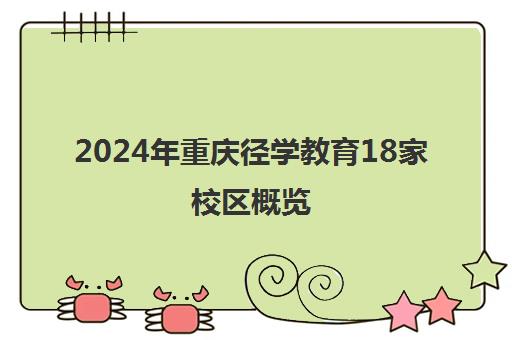 2024年重庆径学教育18家校区概览